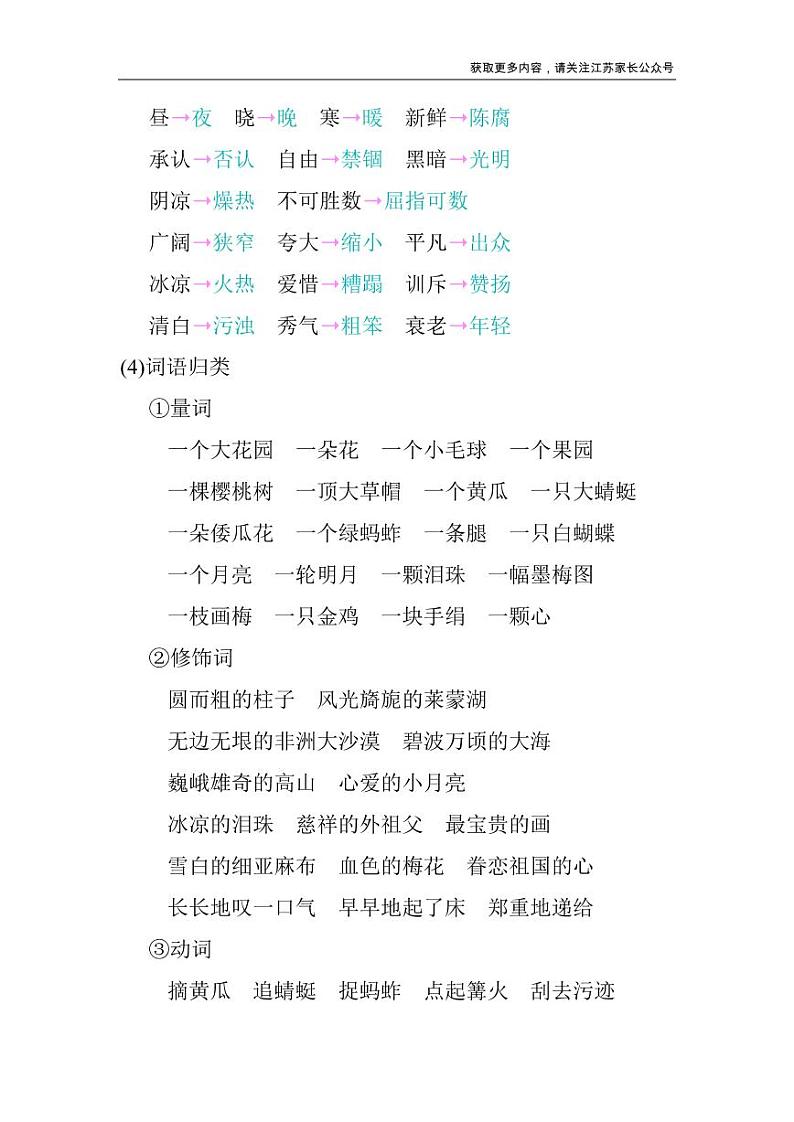 获取更多内容，请关注江苏家长公众号

昼→夜　晓→晚　寒→暖　新鲜→陈腐

承认→否认　自由→禁锢　黑暗→光明

阴凉→燥热　不可胜数→屈指可数

广阔→狭窄　夸大→缩小　平凡→出众

冰凉→火热　爱惜→糟蹋　训斥→赞扬

清白→污浊　秀气→粗笨　衰老→年轻

(4)词语归类

①量词

一个大花园　一朵花　一个小毛球　一个果园

一棵樱桃树　一顶大草帽　一个黄瓜　一只大蜻蜓

一朵倭瓜花　一个绿蚂蚱　一条腿　一只白蝴蝶

一个月亮　一轮明月　一颗泪珠　一幅墨梅图

一枝画梅　一只金鸡　一块手绢　一颗心

②修饰词

圆而粗的柱子　风光旖旎的莱蒙湖

无边无垠的非洲大沙漠　碧波万顷的大海

巍峨雄奇的高山　心爱的小月亮

冰凉的泪珠　慈祥的外祖父　最宝贵的画

雪白的细亚麻布　血色的梅花　眷恋祖国的心

长长地叹一口气　早早地起了床　郑重地递给

③动词

摘黄瓜　追蜻蜓　捉蚂蚱　点起篝火　刮去污迹